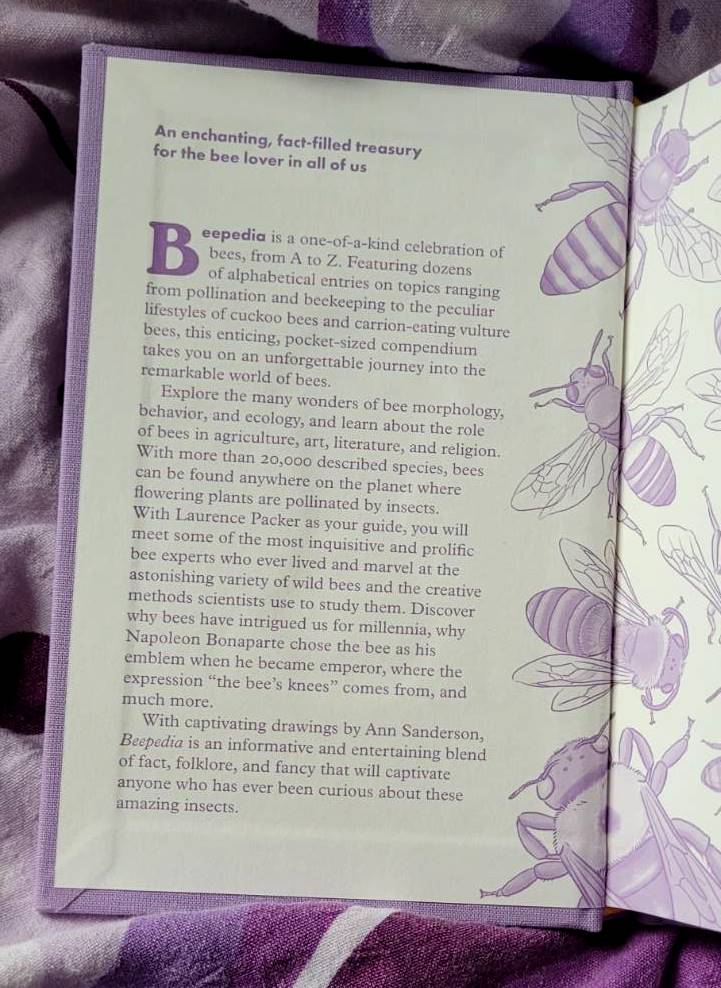 An enchanting, fact-filled treasury for the bee lover in all of us

Beepedia is a one-of-a-kind celebration of bees, from A to Z. Featuring dozens of alphabetical entries on topics ranging from pollination and beekeeping to the peculiar lifestyles of cuckoo bees and carrion-eating vulture bees, this enticing, pocket-sized compendium takes you on an unforgettable journey into the remarkable world of bees.

Explore the many wonders of bee morphology, behavior, and ecology, and learn about the role of bees in agriculture, art, literature, and religion. With more than 20,000 described species, bees can be found anywhere on the planet where flowering plants are pollinated by insects. With Laurence Packer as your guide, you will meet some of the most inquisitive and prolific bee experts who ever lived and marvel at the astonishing variety of wild bees and the creative methods scientists use to study them. Discover why bees have intrigued us for millennia, why Napoleon Bonaparte chose the bee as his emblem when he became emperor, where the expression "the bee's knees" comes from, and much more.

With captivating drawings by Ann Sanderson, Beepedia is an informative and entertaining blend of fact, folklore, and fancy that will captivate anyone who has ever been curious about these amazing insects.